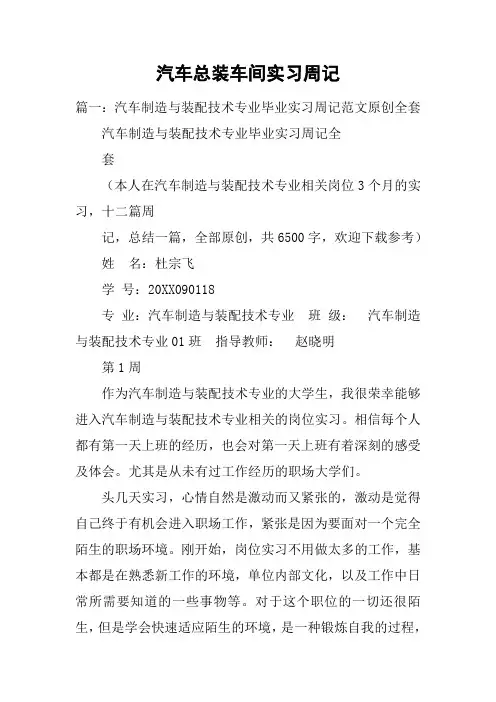 汽车总装车间实习周记

篇一：汽车制造与装配技术专业毕业实习周记范文原创全套

汽车制造与装配技术专业毕业实习周记全

套

（本人在汽车制造与装配技术专业相关岗位3个月的实习，十二篇周

记，总结一篇，全部原创，共6500字，欢迎下载参考）

姓 名：杜宗飞

学 号：20XX090118

专 业：汽车制造与装配技术专业 班 级： 汽车制造与装配技术专业01班 指导教师： 赵晓明

第1周

作为汽车制造与装配技术专业的大学生，我很荣幸能够进入汽车制造与装配技术专业相关的岗位实习。相信每个人都有第一天上班的经历，也会对第一天上班有着深刻的感受及体会。尤其是从未有过工作经历的职场大学们。

头几天实习，心情自然是激动而又紧张的，激动是觉得自己终于有机会进入职场工作，紧张是因为要面对一个完全陌生的职场环境。刚开始，岗位实习不用做太多的工作，基本都是在熟悉新工作的环境，单位内部文化，以及工作中日常所需要知道的一些事物等。对于这个职位的一切还很陌生，但是学会快速适应陌生的环境，是一种锻炼自我的过程，